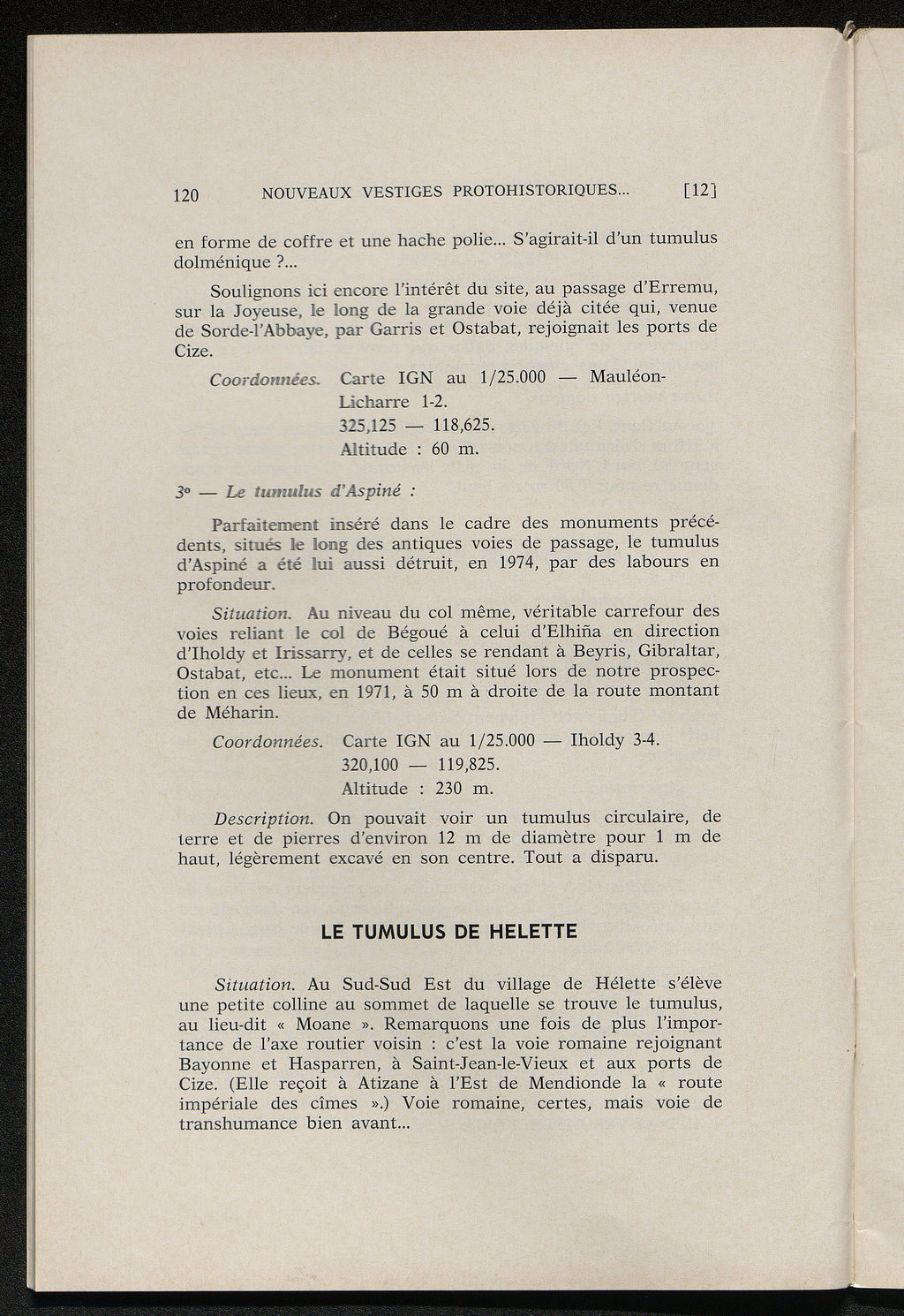 120 NOUVEAUX VESTIGES PROTOHISTORIQUES... [12]

en forme de coffre et une hache polie... S'agirait-il d'un tumulus dolménique ?...

Soulignons ici encore l'intérêt du site, au passage d'Erremu, sur la Joyeuse, le long de la grande voie déjà citée qui, venue de Sorde-l'Abbaye, par Garris et Ostabat, rejoignait les ports de Cize.

Coordonnées. Carte IGN au 1/25.000 — Mauléon-Licharre 1-2.
325,125 — 118,625.
Altitude : 60 m.

3° — Le tumulus d'Aspiné :

Parfaitement inséré dans le cadre des monuments précédents, situés le long des antiques voies de passage, le tumulus d'Aspiné a été lui aussi détruit, en 1974, par des labours en profondeur.

Situation. Au niveau du col même, véritable carrefour des voies reliant le col de Bégoué à celui d'Elhiña en direction d'Iholdy et Irissarry, et de celles se rendant à Beyris, Gibraltar, Ostabat, etc... Le monument était situé lors de notre prospection en ces lieux, en 1971, à 50 m à droite de la route montant de Méharin.

Coordonnées. Carte IGN au 1/25.000 — Iholdy 3-4.
320,100 — 119,825.
Altitude : 230 m.

Description. On pouvait voir un tumulus circulaire, de terre et de pierres d'environ 12 m de diamètre pour 1 m de haut, légèrement excavé en son centre. Tout a disparu.

LE TUMULUS DE HELETTE

Situation. Au Sud-Sud Est du village de Hélette s'élève une petite colline au sommet de laquelle se trouve le tumulus, au lieu-dit « Moane ». Remarquons une fois de plus l'importance de l'axe routier voisin : c'est la voie romaine rejoignant Bayonne et Hasparren, à Saint-Jean-le-Vieux et aux ports de Cize. (Elle reçoit à Atizane à l'Est de Mendionde la « route impériale des cîmes ».) Voie romaine, certes, mais voie de transhumance bien avant...